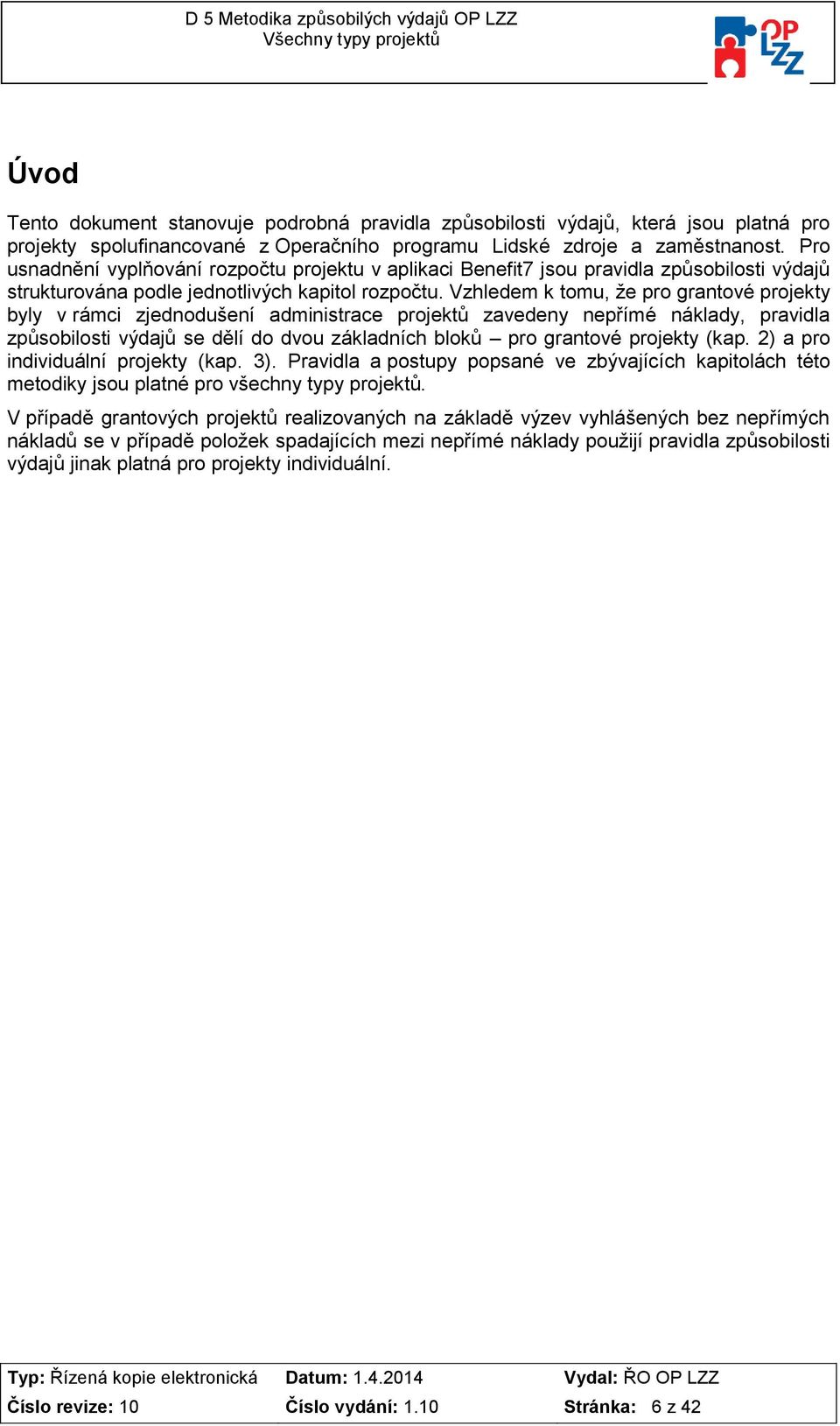 D 5 Metodika způsobilých výdajů OP LZZ
Všechny typy projektů

OP LZZ

Úvod

Tento dokument stanovuje podrobná pravidla způsobilosti výdajů, která jsou platná pro projekty spolufinancované z Operačního programu Lidské zdroje a zaměstnanost. Pro usnadnění vyplňování rozpočtu projektu v aplikaci Benefit7 jsou pravidla způsobilosti výdajů strukturována podle jednotlivých kapitol rozpočtu. Vzhledem k tomu, že pro grantové projekty byly v rámci zjednodušení administrace projektů zavedeny nepřímé náklady, pravidla způsobilosti výdajů se dělí do dvou základních bloků – pro grantové projekty (kap. 2) a pro individuální projekty (kap. 3). Pravidla a postupy popsané ve zbývajících kapitolách této metodiky jsou platné pro všechny typy projektů.

V případě grantových projektů realizovaných na základě výzev vyhlášených bez nepřímých nákladů se v případě položek spadajících mezi nepřímé náklady použijí pravidla způsobilosti výdajů jinak platná pro projekty individuální.

| Typ: Řízená kopie elektronická | Datum: 1.4.2014 | Vydal: ŘO OP LZZ |
|---|---|---|
| Číslo revize: 10 | Číslo vydání: 1.10 | Stránka: 6 z 42 |